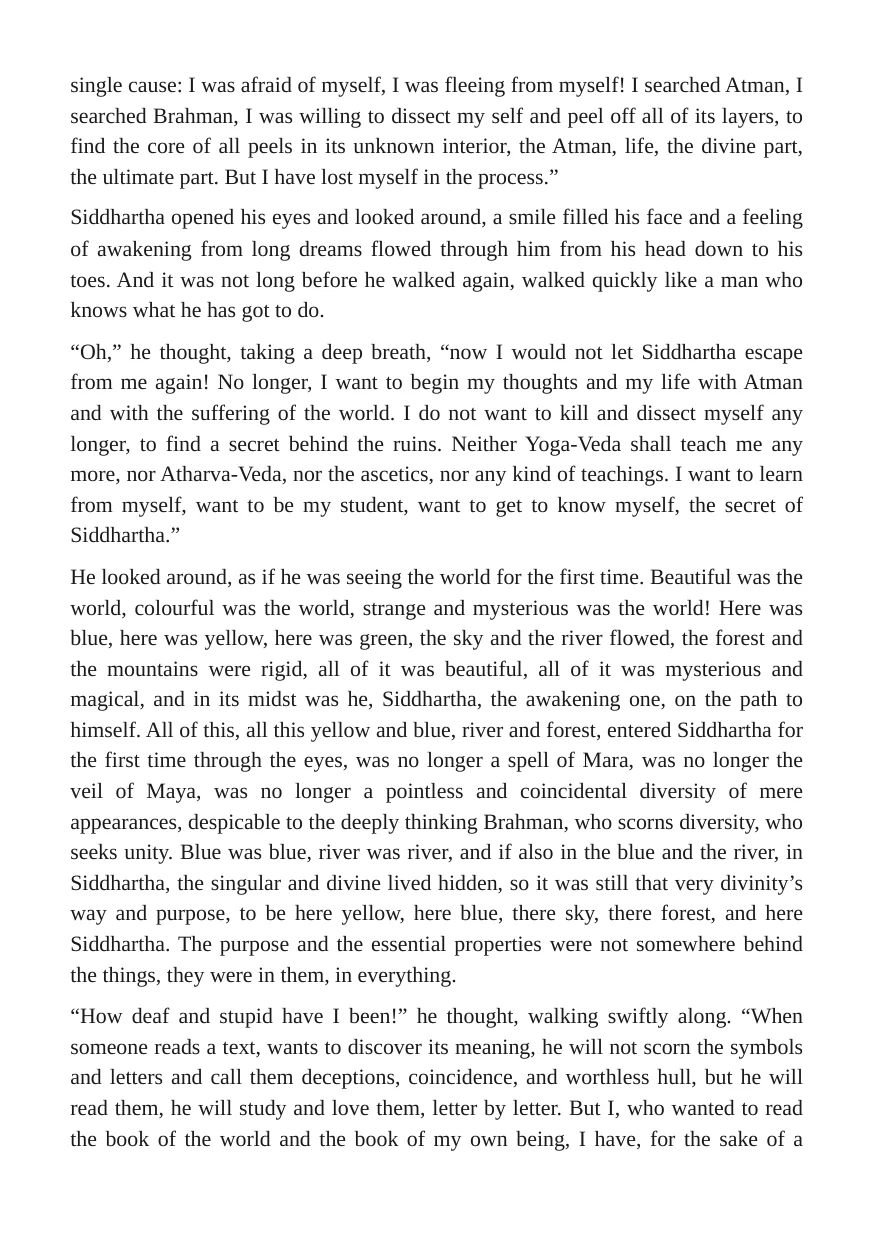 single cause: I was afraid of myself, I was fleeing from myself! I searched Atman, I searched Brahman, I was willing to dissect my self and peel off all of its layers, to find the core of all peels in its unknown interior, the Atman, life, the divine part, the ultimate part. But I have lost myself in the process."

Siddhartha opened his eyes and looked around, a smile filled his face and a feeling of awakening from long dreams flowed through him from his head down to his toes. And it was not long before he walked again, walked quickly like a man who knows what he has got to do.

"Oh," he thought, taking a deep breath, "now I would not let Siddhartha escape from me again! No longer, I want to begin my thoughts and my life with Atman and with the suffering of the world. I do not want to kill and dissect myself any longer, to find a secret behind the ruins. Neither Yoga-Veda shall teach me any more, nor Atharva-Veda, nor the ascetics, nor any kind of teachings. I want to learn from myself, want to be my student, want to get to know myself, the secret of Siddhartha."

He looked around, as if he was seeing the world for the first time. Beautiful was the world, colourful was the world, strange and mysterious was the world! Here was blue, here was yellow, here was green, the sky and the river flowed, the forest and the mountains were rigid, all of it was beautiful, all of it was mysterious and magical, and in its midst was he, Siddhartha, the awakening one, on the path to himself. All of this, all this yellow and blue, river and forest, entered Siddhartha for the first time through the eyes, was no longer a spell of Mara, was no longer the veil of Maya, was no longer a pointless and coincidental diversity of mere appearances, despicable to the deeply thinking Brahman, who scorns diversity, who seeks unity. Blue was blue, river was river, and if also in the blue and the river, in Siddhartha, the singular and divine lived hidden, so it was still that very divinity's way and purpose, to be here yellow, here blue, there sky, there forest, and here Siddhartha. The purpose and the essential properties were not somewhere behind the things, they were in them, in everything.

"How deaf and stupid have I been!" he thought, walking swiftly along. "When someone reads a text, wants to discover its meaning, he will not scorn the symbols and letters and call them deceptions, coincidence, and worthless hull, but he will read them, he will study and love them, letter by letter. But I, who wanted to read the book of the world and the book of my own being, I have, for the sake of a